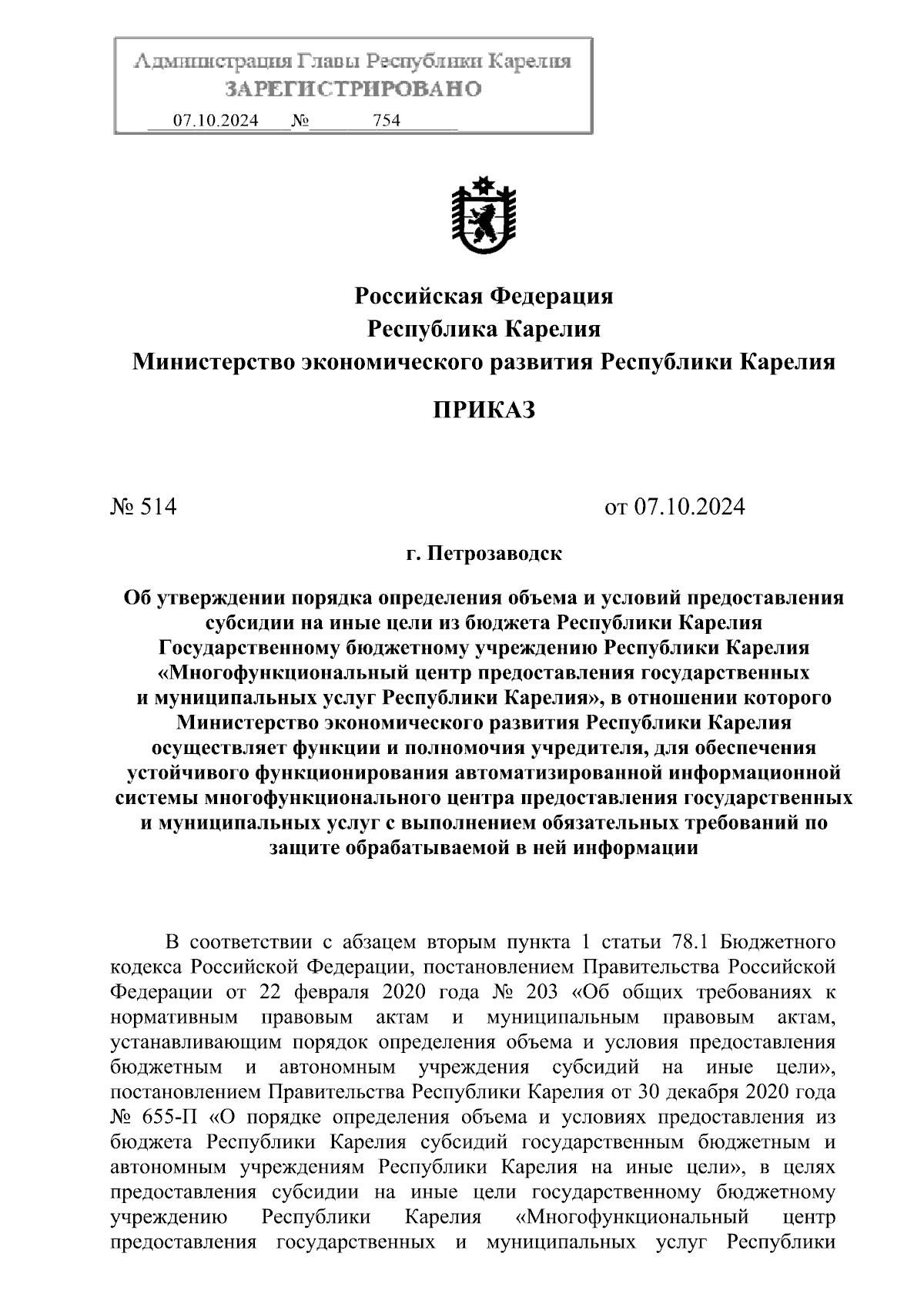 Администрация Главы Республики Карелия
ЗАРЕГИСТРИРОВАНО
07.10.2024 № 754

Российская Федерация
Республика Карелия
Министерство экономического развития Республики Карелия

ПРИКАЗ

№ 514 от 07.10.2024

г. Петрозаводск

Об утверждении порядка определения объема и условий предоставления субсидии на иные цели из бюджета Республики Карелия Государственному бюджетному учреждению Республики Карелия «Многофункциональный центр предоставления государственных и муниципальных услуг Республики Карелия», в отношении которого Министерство экономического развития Республики Карелия осуществляет функции и полномочия учредителя, для обеспечения устойчивого функционирования автоматизированной информационной системы многофункционального центра предоставления государственных и муниципальных услуг с выполнением обязательных требований по защите обрабатываемой в ней информации

В соответствии с абзацем вторым пункта 1 статьи 78.1 Бюджетного кодекса Российской Федерации, постановлением Правительства Российской Федерации от 22 февраля 2020 года № 203 «Об общих требованиях к нормативным правовым актам и муниципальным правовым актам, устанавливающим порядок определения объема и условия предоставления бюджетным и автономным учреждения субсидий на иные цели», постановлением Правительства Республики Карелия от 30 декабря 2020 года № 655-П «О порядке определения объема и условиях предоставления из бюджета Республики Карелия субсидий государственным бюджетным и автономным учреждениям Республики Карелия на иные цели», в целях предоставления субсидии на иные цели государственному бюджетному учреждению Республики Карелия «Многофункциональный центр предоставления государственных и муниципальных услуг Республики